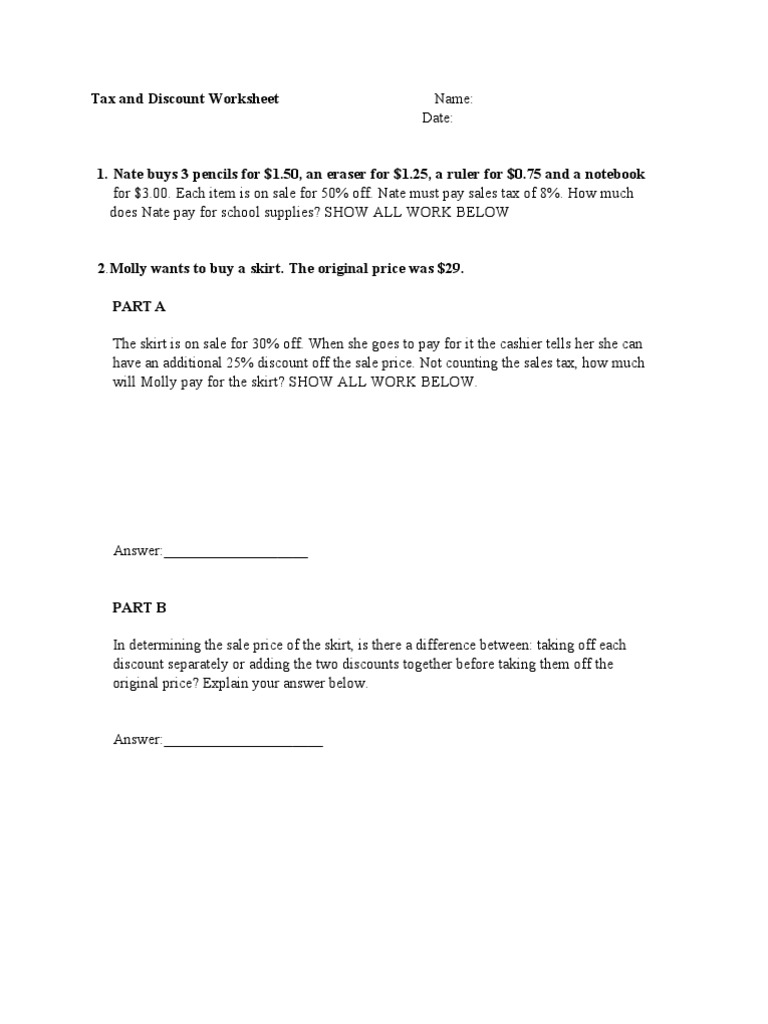 Tax and Discount Worksheet

Name:
Date:

1. Nate buys 3 pencils for \$1.50, an eraser for \$1.25, a ruler for \$0.75 and a notebook for \$3.00. Each item is on sale for 50% off. Nate must pay sales tax of 8%. How much does Nate pay for school supplies? SHOW ALL WORK BELOW

2.Molly wants to buy a skirt. The original price was \$29.

PART A

The skirt is on sale for 30% off. When she goes to pay for it the cashier tells her she can have an additional 25% discount off the sale price. Not counting the sales tax, how much will Molly pay for the skirt? SHOW ALL WORK BELOW.

Answer:____________________

PART B

In determining the sale price of the skirt, is there a difference between: taking off each discount separately or adding the two discounts together before taking them off the original price? Explain your answer below.

Answer:______________________